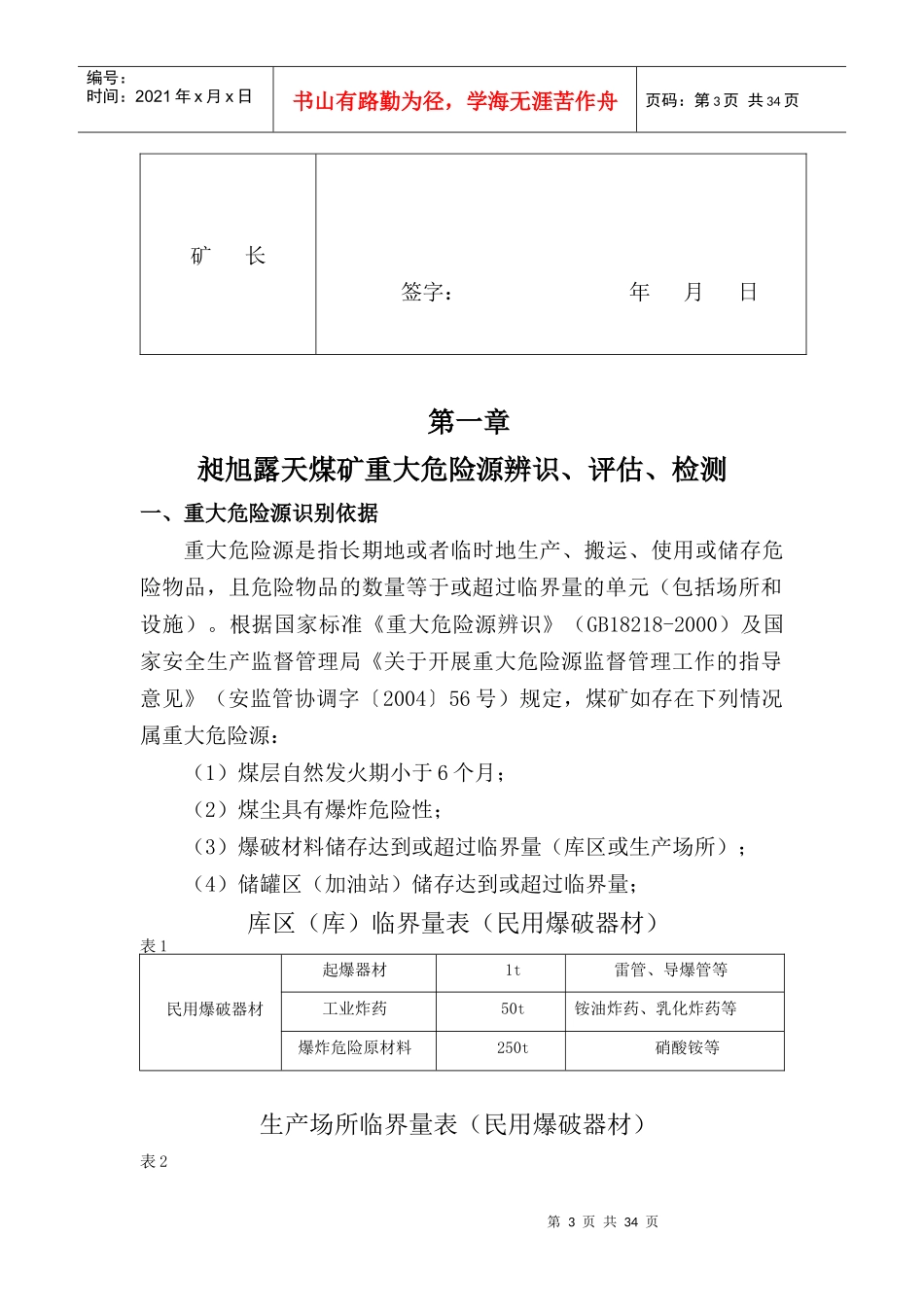 编号：
时间：2021 年 x 月 x 日

书山有路勤为径，学海无涯苦作舟

页码：第 3 页 共 34 页

| 矿　　长 | 签字：　　　　　　年　　月　　日 |
|---|---|

第一章

昶旭露天煤矿重大危险源辨识、评估、检测

一、重大危险源识别依据

重大危险源是指长期地或者临时地生产、搬运、使用或储存危险物品，且危险物品的数量等于或超过临界量的单元（包括场所和设施）。根据国家标准《重大危险源辨识》（GB18218-2000）及国家安全生产监督管理局《关于开展重大危险源监督管理工作的指导意见》（安监管协调字〔2004〕56 号）规定，煤矿如存在下列情况属重大危险源：

（1）煤层自然发火期小于 6 个月；

（2）煤尘具有爆炸危险性；

（3）爆破材料储存达到或超过临界量（库区或生产场所）；

（4）储罐区（加油站）储存达到或超过临界量；

库区（库）临界量表（民用爆破器材）

表 1

| 民用爆破器材 | 起爆器材 | 1t | 雷管、导爆管等 |
|---|---|---|---|
| | 工业炸药 | 50t | 铵油炸药、乳化炸药等 |
| | 爆炸危险原材料 | 250t | 硝酸铵等 |

生产场所临界量表（民用爆破器材）

表 2

第 3 页 共 34 页